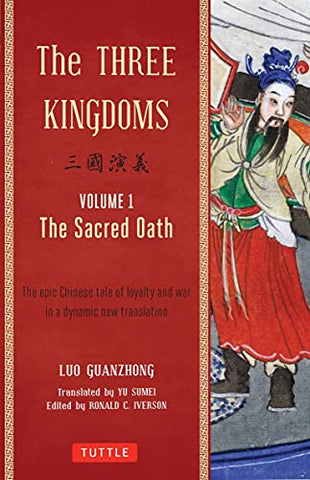 The THREE KINGDOMS

三國演義

VOLUME 1
The Sacred Oath

The epic Chinese tale of loyalty and war in a dynamic new translation

LUO GUANZHONG

Translated by YU SUMEI
Edited by RONALD C. IVERSON

TUTTLE